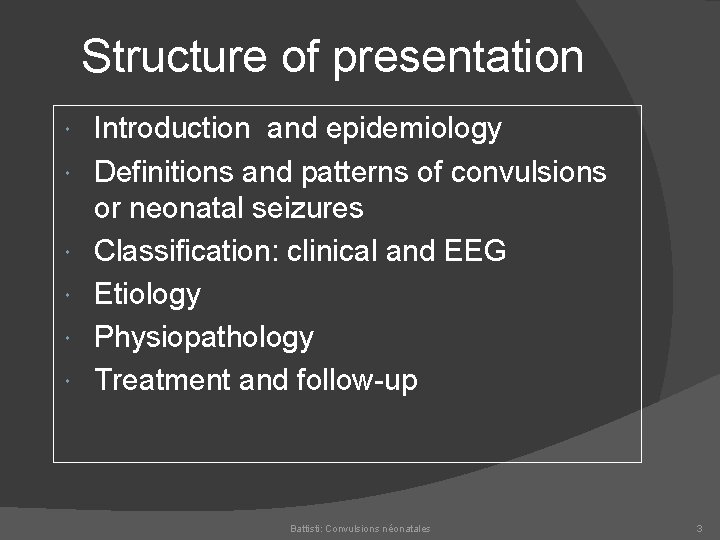 Structure of presentation

- Introduction and epidemiology
- Definitions and patterns of convulsions or neonatal seizures
- Classification: clinical and EEG
- Etiology
- Physiopathology
- Treatment and follow-up

Battisti: Convulsions néonatales

3